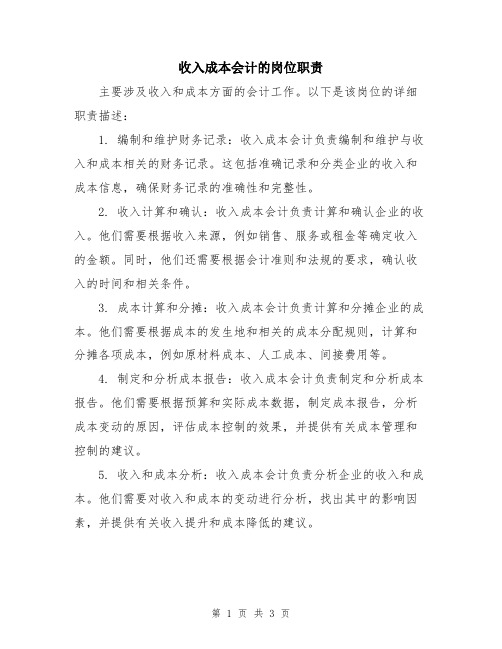 收入成本会计的岗位职责

主要涉及收入和成本方面的会计工作。以下是该岗位的详细职责描述：

1. 编制和维护财务记录：收入成本会计负责编制和维护与收入和成本相关的财务记录。这包括准确记录和分类企业的收入和成本信息，确保财务记录的准确性和完整性。

2. 收入计算和确认：收入成本会计负责计算和确认企业的收入。他们需要根据收入来源，例如销售、服务或租金等确定收入的金额。同时，他们还需要根据会计准则和法规的要求，确认收入的时间和相关条件。

3. 成本计算和分摊：收入成本会计负责计算和分摊企业的成本。他们需要根据成本的发生地和相关的成本分配规则，计算和分摊各项成本，例如原材料成本、人工成本、间接费用等。

4. 制定和分析成本报告：收入成本会计负责制定和分析成本报告。他们需要根据预算和实际成本数据，制定成本报告，分析成本变动的原因，评估成本控制的效果，并提供有关成本管理和控制的建议。

5. 收入和成本分析：收入成本会计负责分析企业的收入和成本。他们需要对收入和成本的变动进行分析，找出其中的影响因素，并提供有关收入提升和成本降低的建议。

第 1 页 共 3 页